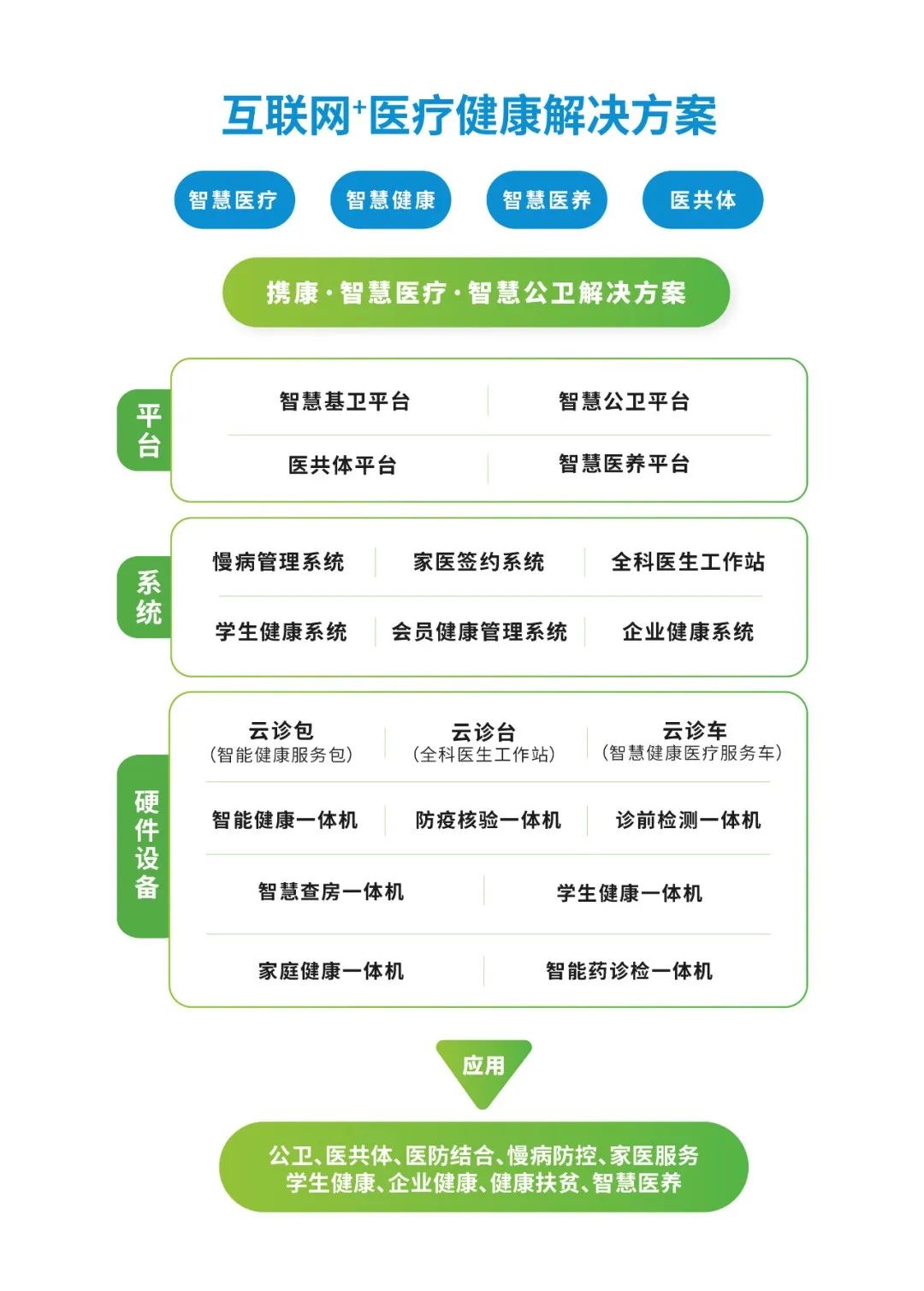 互联网+医疗健康解决方案

智慧医疗 智慧健康 智慧医养 医共体

携康·智慧医疗·智慧公卫解决方案

平台

智慧基卫平台 智慧公卫平台

医共体平台 智慧医养平台

系统

慢病管理系统 家医签约系统 全科医生工作站

学生健康系统 会员健康管理系统 企业健康系统

硬件设备

云诊包 (智能健康服务包)

云诊台 (全科医生工作站)

云诊车 (智慧健康医疗服务车)

智能健康一体机 防疫核验一体机 诊前检测一体机

智慧查房一体机 学生健康一体机

家庭健康一体机 智能药诊检一体机

应用

公卫、医共体、医防结合、慢病防控、家医服务
学生健康、企业健康、健康扶贫、智慧医养